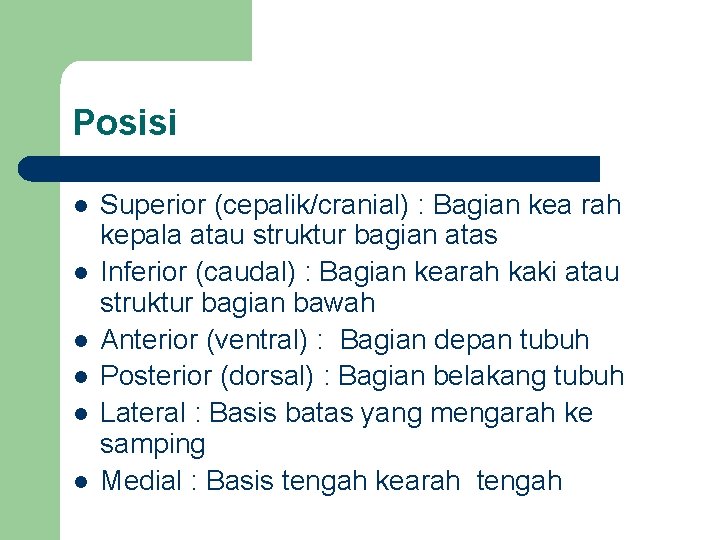 Posisi

- Superior (cepalik/cranial) : Bagian kea rah kepala atau struktur bagian atas
- Inferior (caudal) : Bagian kearah kaki atau struktur bagian bawah
- Anterior (ventral) : Bagian depan tubuh
- Posterior (dorsal) : Bagian belakang tubuh
- Lateral : Basis batas yang mengarah ke samping
- Medial : Basis tengah kearah tengah